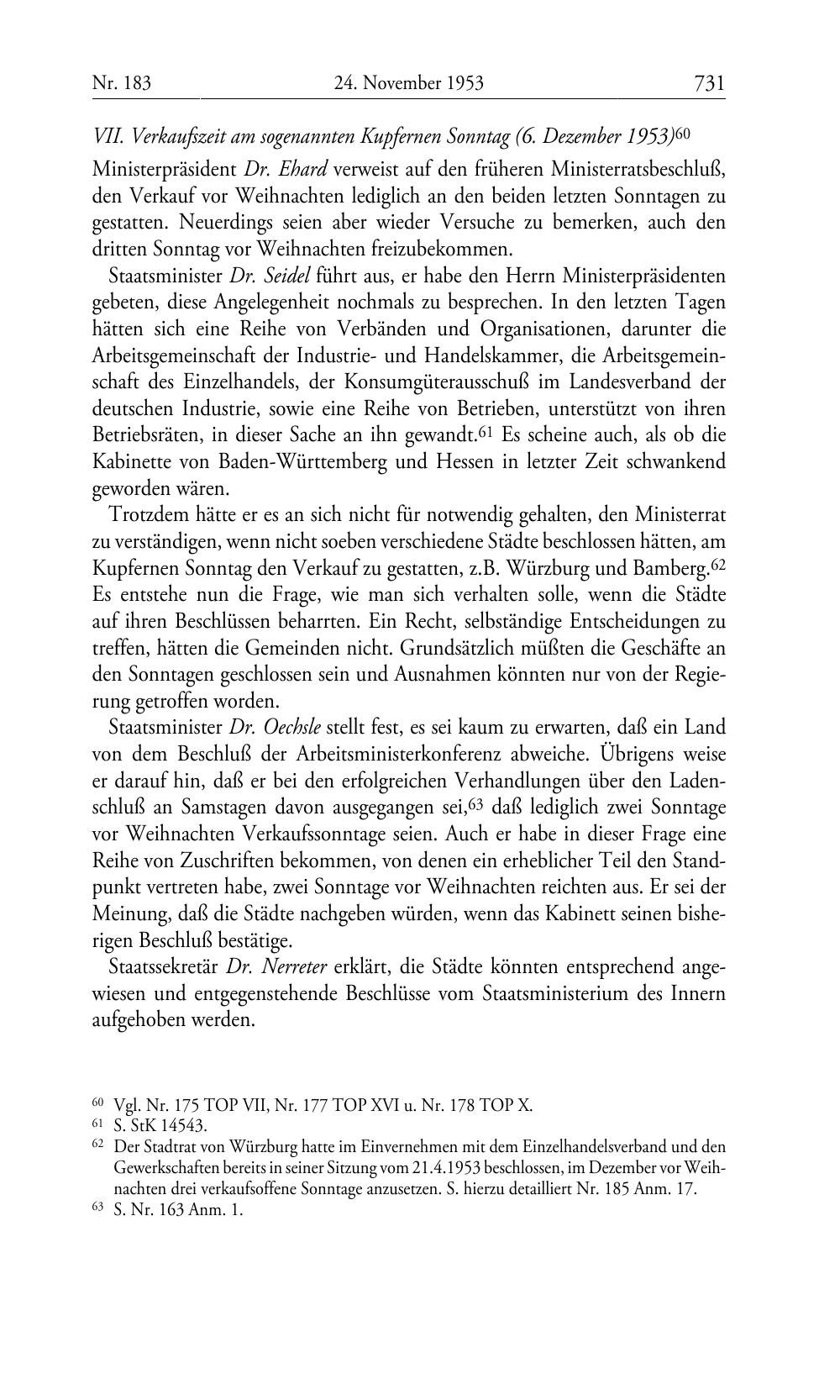 Nr. 183 24. November 1953 731

VII. Verkaufszeit am sogenannten Kupfernen Sonntag (6. Dezember 1953)$^{60}$

Ministerpräsident Dr. Ehard verweist auf den früheren Ministerratsbeschluß, den Verkauf vor Weihnachten lediglich an den beiden letzten Sonntagen zu gestatten. Neuerdings seien aber wieder Versuche zu bemerken, auch den dritten Sonntag vor Weihnachten freizubekommen.

Staatsminister Dr. Seidel führt aus, er habe den Herrn Ministerpräsidenten gebeten, diese Angelegenheit nochmals zu besprechen. In den letzten Tagen hätten sich eine Reihe von Verbänden und Organisationen, darunter die Arbeitsgemeinschaft der Industrie- und Handelskammer, die Arbeitsgemeinschaft des Einzelhandels, der Konsumgüterausschuß im Landesverband der deutschen Industrie, sowie eine Reihe von Betrieben, unterstützt von ihren Betriebsräten, in dieser Sache an ihn gewandt.$^{61}$ Es scheine auch, als ob die Kabinette von Baden-Württemberg und Hessen in letzter Zeit schwankend geworden wären.

Trotzdem hätte er es an sich nicht für notwendig gehalten, den Ministerrat zu verständigen, wenn nicht soeben verschiedene Städte beschlossen hätten, am Kupfernen Sonntag den Verkauf zu gestatten, z.B. Würzburg und Bamberg.$^{62}$ Es entstehe nun die Frage, wie man sich verhalten solle, wenn die Städte auf ihren Beschlüssen beharrten. Ein Recht, selbständige Entscheidungen zu treffen, hätten die Gemeinden nicht. Grundsätzlich müßten die Geschäfte an den Sonntagen geschlossen sein und Ausnahmen könnten nur von der Regierung getroffen worden.

Staatsminister Dr. Oechsle stellt fest, es sei kaum zu erwarten, daß ein Land von dem Beschluß der Arbeitsministerkonferenz abweiche. Übrigens weise er darauf hin, daß er bei den erfolgreichen Verhandlungen über den Ladenschluß an Samstagen davon ausgegangen sei,$^{63}$ daß lediglich zwei Sonntage vor Weihnachten Verkaufssonntage seien. Auch er habe in dieser Frage eine Reihe von Zuschriften bekommen, von denen ein erheblicher Teil den Standpunkt vertreten habe, zwei Sonntage vor Weihnachten reichten aus. Er sei der Meinung, daß die Städte nachgeben würden, wenn das Kabinett seinen bisherigen Beschluß bestätige.

Staatssekretär Dr. Nerreter erklärt, die Städte könnten entsprechend angewiesen und entgegenstehende Beschlüsse vom Staatsministerium des Innern aufgehoben werden.

$^{60}$ Vgl. Nr. 175 TOP VII, Nr. 177 TOP XVI u. Nr. 178 TOP X.
$^{61}$ S. StK 14543.
$^{62}$ Der Stadtrat von Würzburg hatte im Einvernehmen mit dem Einzelhandelsverband und den Gewerkschaften bereits in seiner Sitzung vom 21.4.1953 beschlossen, im Dezember vor Weihnachten drei verkaufsoffene Sonntage anzusetzen. S. hierzu detailliert Nr. 185 Anm. 17.
$^{63}$ S. Nr. 163 Anm. 1.